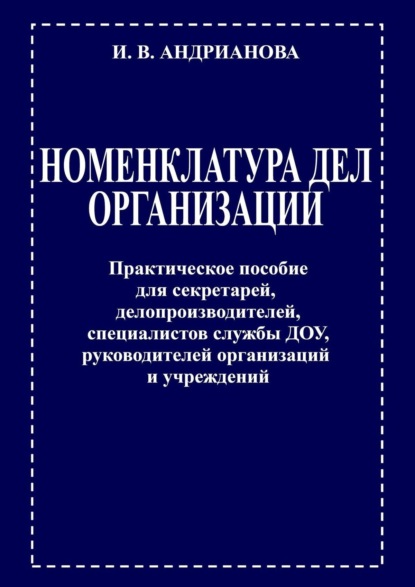 И. В. АНДРИАНОВА

НОМЕНКЛАТУРА ДЕЛ ОРГАНИЗАЦИЙ

Практическое пособие для секретарей, делопроизводителей, специалистов службы ДОУ, руководителей организаций и учреждений